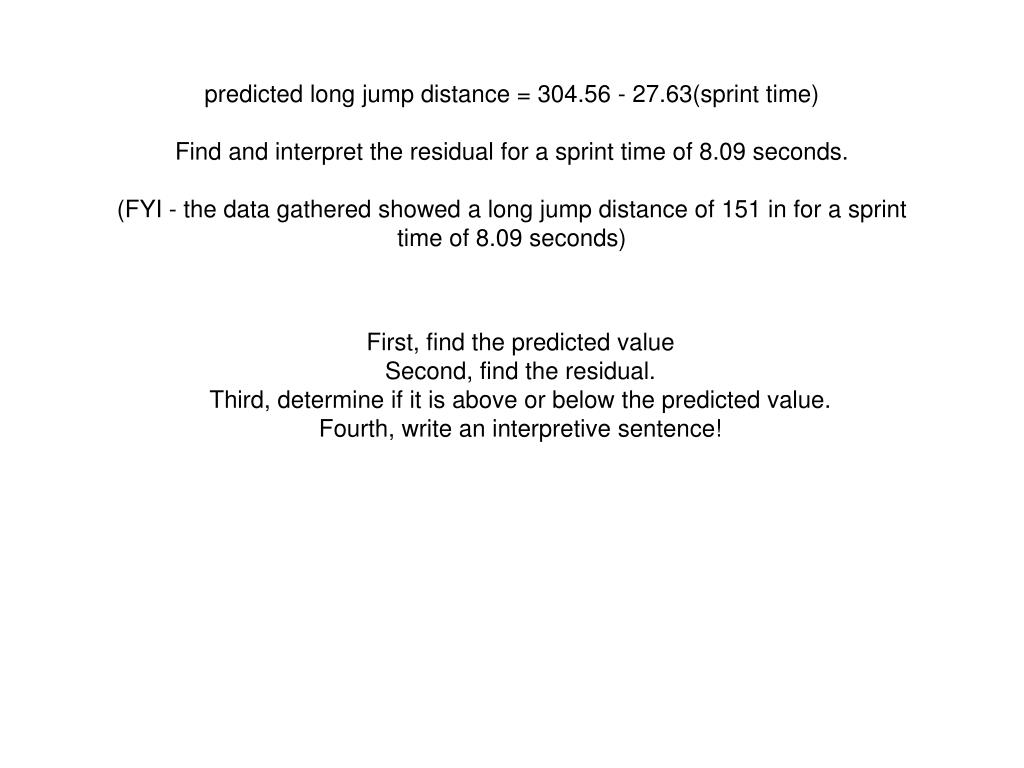 predicted long jump distance = 304.56 - 27.63(sprint time)

Find and interpret the residual for a sprint time of 8.09 seconds.

(FYI - the data gathered showed a long jump distance of 151 in for a sprint time of 8.09 seconds)

First, find the predicted value
Second, find the residual.
Third, determine if it is above or below the predicted value.
Fourth, write an interpretive sentence!